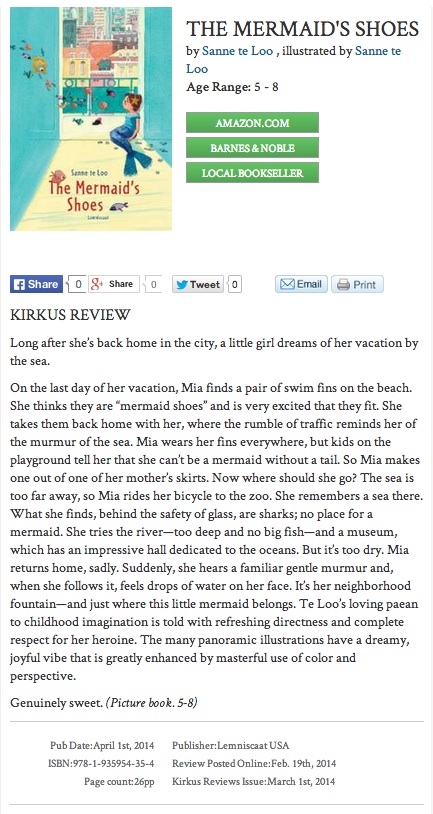 Sanne te Loo
The Mermaid's Shoes
Lemniscaat

THE MERMAID'S SHOES

by Sanne te Loo , illustrated by Sanne te Loo

Age Range: 5 - 8

AMAZON.COM

BARNES & NOBLE

LOCAL BOOKSELLER

Share 0 Share 0 Tweet 0 Email Print

KIRKUS REVIEW

Long after she's back home in the city, a little girl dreams of her vacation by the sea.

On the last day of her vacation, Mia finds a pair of swim fins on the beach. She thinks they are "mermaid shoes" and is very excited that they fit. She takes them back home with her, where the rumble of traffic reminds her of the murmur of the sea. Mia wears her fins everywhere, but kids on the playground tell her that she can't be a mermaid without a tail. So Mia makes one out of one of her mother's skirts. Now where should she go? The sea is too far away, so Mia rides her bicycle to the zoo. She remembers a sea there. What she finds, behind the safety of glass, are sharks; no place for a mermaid. She tries the river—too deep and no big fish—and a museum, which has an impressive hall dedicated to the oceans. But it's too dry. Mia returns home, sadly. Suddenly, she hears a familiar gentle murmur and, when she follows it, feels drops of water on her face. It's her neighborhood fountain—and just where this little mermaid belongs. Te Loo's loving paean to childhood imagination is told with refreshing directness and complete respect for her heroine. The many panoramic illustrations have a dreamy, joyful vibe that is greatly enhanced by masterful use of color and perspective.

Genuinely sweet. (Picture book. 5-8)

Pub Date:April 1st, 2014
ISBN:978-1-935954-35-4
Page count:26pp
Publisher:Lemniscaat USA
Review Posted Online:Feb. 19th, 2014
Kirkus Reviews Issue:March 1st, 2014